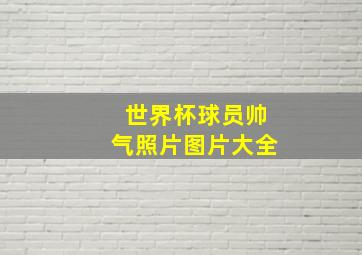 世界杯球员帅气照片图片大全